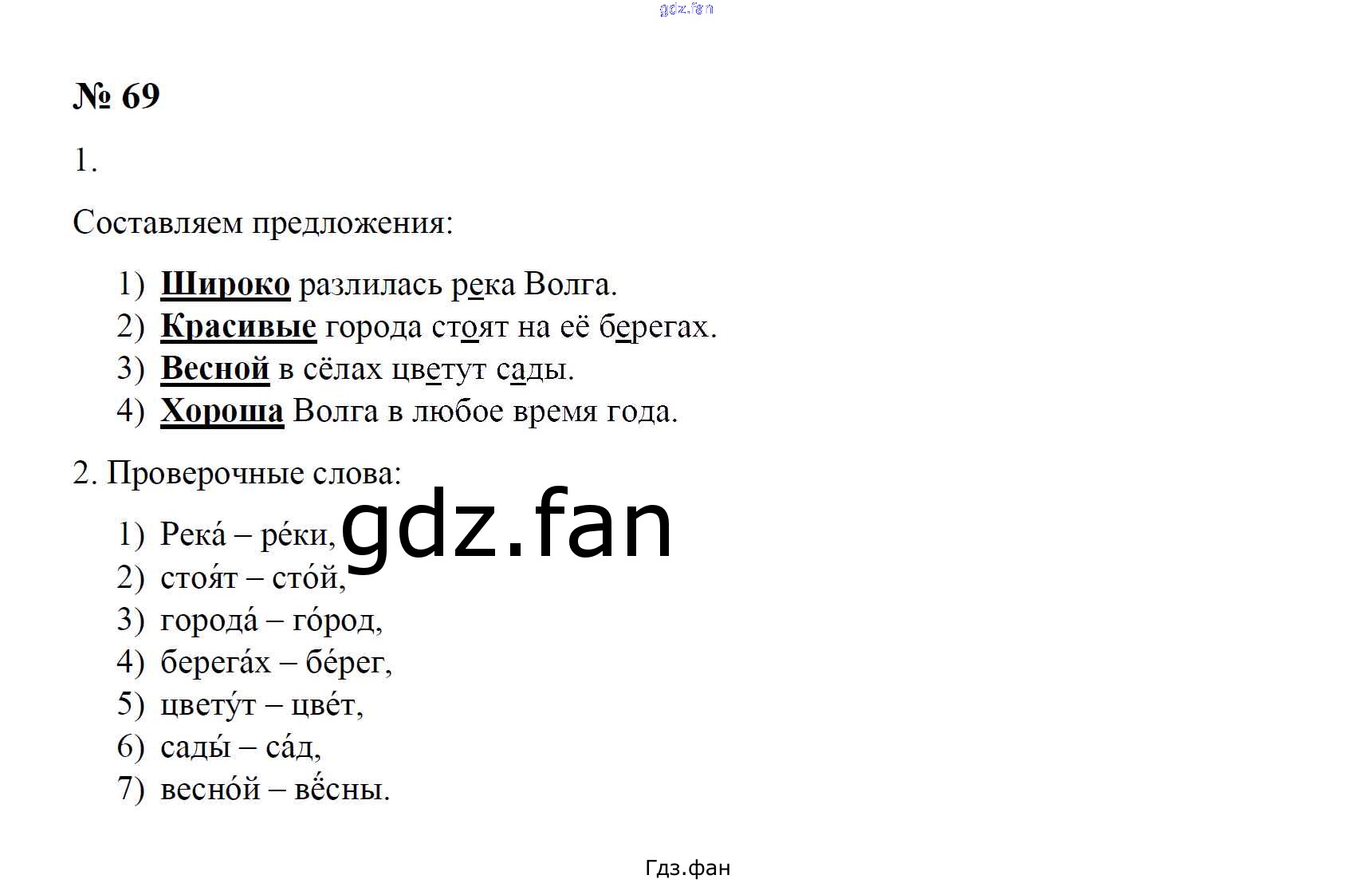 № 69

1.

Составляем предложения:

1) Широко разлилась река Волга.
2) Красивые города стоят на её берегах.
3) Весной в сёлах цветут сады.
4) Хороша Волга в любое время года.

2. Проверочные слова:

1) Река́ – ре́ки,
2) стоя́т – сто́й,
3) города́ – го́род,
4) берега́х – бе́рег,
5) цвету́т – цве́т,
6) сады́ – са́д,
7) весно́й – вёсны.

Гдз.фан

gdz.fan